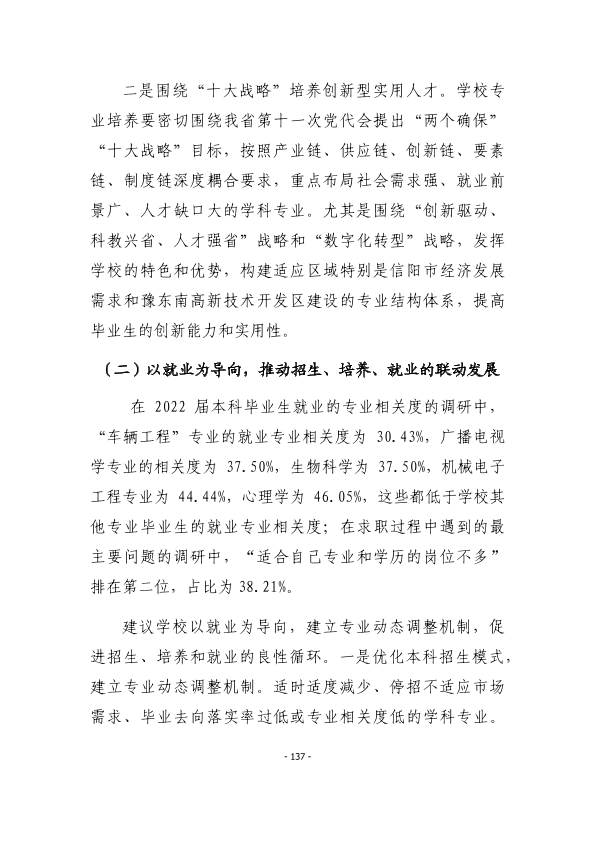 二是围绕“十大战略”培养创新型实用人才。学校专业培养要密切围绕我省第十一次党代会提出“两个确保”“十大战略”目标，按照产业链、供应链、创新链、要素链、制度链深度耦合要求，重点布局社会需求强、就业前景广、人才缺口大的学科专业。尤其是围绕“创新驱动、科教兴省、人才强省”战略和“数字化转型”战略，发挥学校的特色和优势，构建适应区域特别是信阳市经济发展需求和豫东南高新技术开发区建设的专业结构体系，提高毕业生的创新能力和实用性。

（二）以就业为导向，推动招生、培养、就业的联动发展

在2022届本科毕业生就业的专业相关度的调研中，“车辆工程”专业的就业专业相关度为30.43%，广播电视学专业的相关度为37.50%，生物科学为37.50%，机械电子工程专业为44.44%，心理学为46.05%，这些都低于学校其他专业毕业生的就业专业相关度；在求职过程中遇到的最主要问题的调研中，“适合自己专业和学历的岗位不多”排在第二位，占比为38.21%。

建议学校以就业为导向，建立专业动态调整机制，促进招生、培养和就业的良性循环。一是优化本科招生模式，建立专业动态调整机制。适时适度减少、停招不适应市场需求、毕业去向落实率过低或专业相关度低的学科专业。

- 137 -